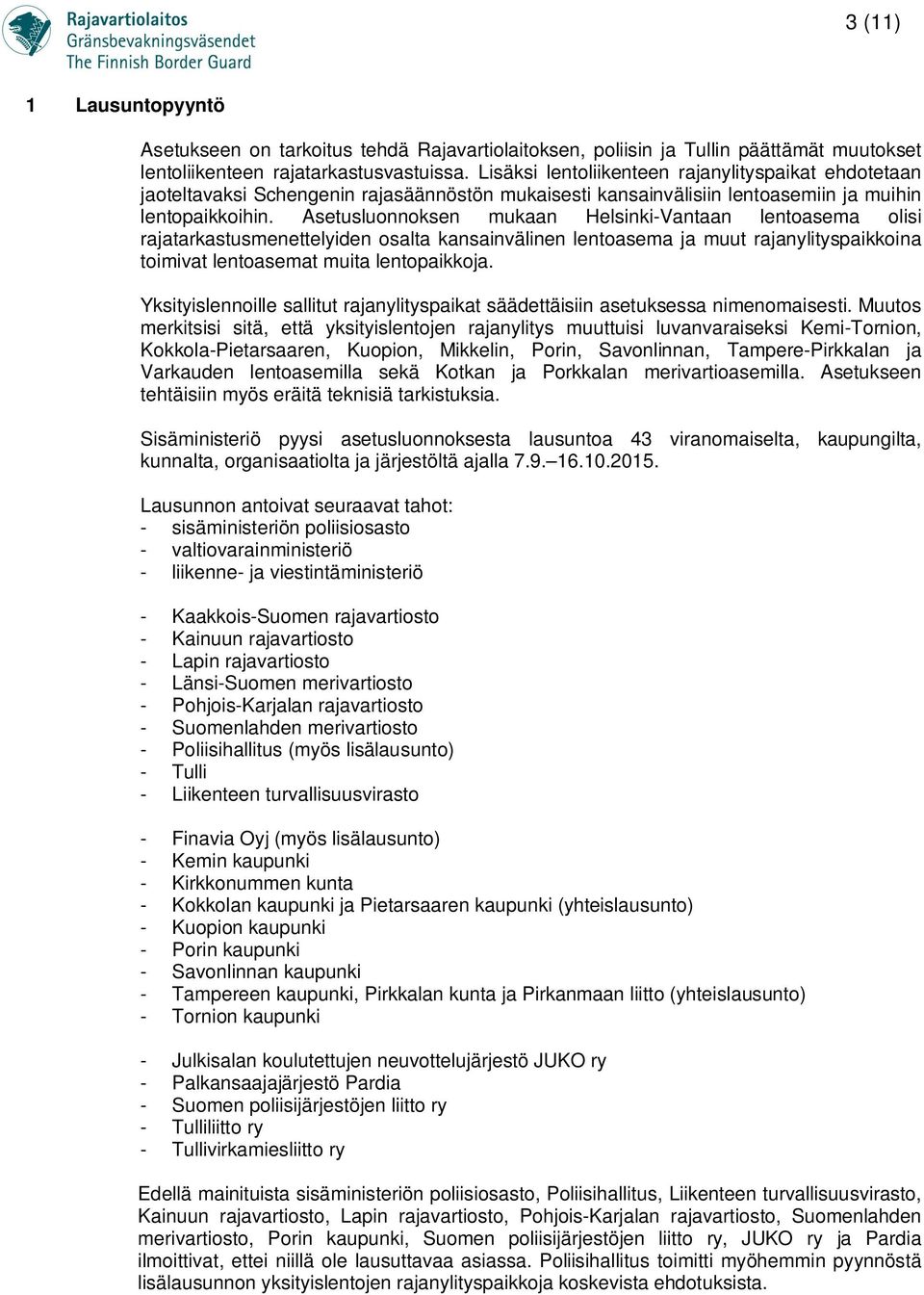 Rajavartiolaitos
Gränsbevakningsväsendet
The Finnish Border Guard

3 (11)

1 Lausuntopyyntö

Asetukseen on tarkoitus tehdä Rajavartiolaitoksen, poliisin ja Tullin päättämät muutokset lentoliikenteen rajatarkastusvastuissa. Lisäksi lentoliikenteen rajanylityspaikat ehdotetaan jaoteltavaksi Schengenin rajasäännöstön mukaisesti kansainvälisiin lentoasemiin ja muihin lentopaikkoihin. Asetusluonnoksen mukaan Helsinki-Vantaan lentoasema olisi rajatarkastusmenettelyiden osalta kansainvälinen lentoasema ja muut rajanylityspaikkoina toimivat lentoasemat muita lentopaikkoja.

Yksityislennoille sallitut rajanylityspaikat säädettäisiin asetuksessa nimenomaisesti. Muutos merkitsisi sitä, että yksityislentojen rajanylitys muuttuisi luvanvaraiseksi Kemi-Tornion, Kokkola-Pietarsaaren, Kuopion, Mikkelin, Porin, Savonlinnan, Tampere-Pirkkalan ja Varkauden lentoasemilla sekä Kotkan ja Porkkalan merivartioasemilla. Asetukseen tehtäisiin myös eräitä teknisiä tarkistuksia.

Sisäministeriö pyysi asetusluonnoksesta lausuntoa 43 viranomaiselta, kaupungilta, kunnalta, organisaatiolta ja järjestöltä ajalla 7.9.–16.10.2015.

Lausunnon antoivat seuraavat tahot:
- sisäministeriön poliisiosasto
- valtiovarainministeriö
- liikenne- ja viestintäministeriö

- Kaakkois-Suomen rajavartiosto
- Kainuun rajavartiosto
- Lapin rajavartiosto
- Länsi-Suomen merivartiosto
- Pohjois-Karjalan rajavartiosto
- Suomenlahden merivartiosto
- Poliisihallitus (myös lisälausunto)
- Tulli
- Liikenteen turvallisuusvirasto

- Finavia Oyj (myös lisälausunto)
- Kemin kaupunki
- Kirkkonummen kunta
- Kokkolan kaupunki ja Pietarsaaren kaupunki (yhteislausunto)
- Kuopion kaupunki
- Porin kaupunki
- Savonlinnan kaupunki
- Tampereen kaupunki, Pirkkalan kunta ja Pirkanmaan liitto (yhteislausunto)
- Tornion kaupunki

- Julkisalan koulutettujen neuvottelujärjestö JUKO ry
- Palkansaajajärjestö Pardia
- Suomen poliisijärjestöjen liitto ry
- Tulliliitto ry
- Tullivirkamiesliitto ry

Edellä mainituista sisäministeriön poliisiosasto, Poliisihallitus, Liikenteen turvallisuusvirasto, Kainuun rajavartiosto, Lapin rajavartiosto, Pohjois-Karjalan rajavartiosto, Suomenlahden merivartiosto, Porin kaupunki, Suomen poliisijärjestöjen liitto ry, JUKO ry ja Pardia ilmoittivat, ettei niillä ole lausuttavaa asiassa. Poliisihallitus toimitti myöhemmin pyynnöstä lisälausunnon yksityislentojen rajanylityspaikkoja koskevista ehdotuksista.